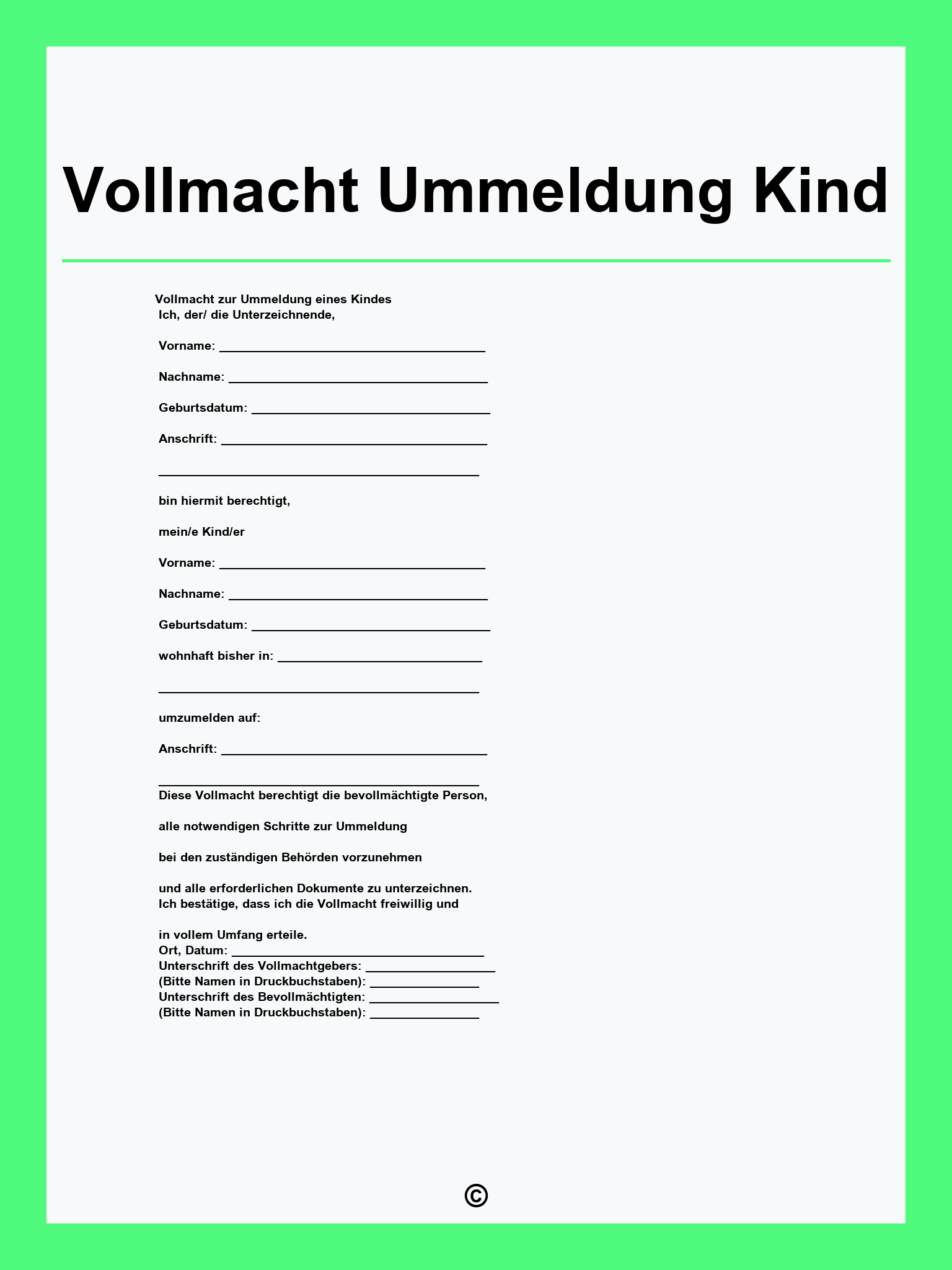 Vollmacht Ummeldung Kind

Vollmacht zur Ummeldung eines Kindes
Ich, der/ die Unterzeichnende,

Vorname: ____

Nachname: ____

Geburtsdatum: ____

Anschrift: ____

____

bin hiermit berechtigt,

mein/e Kind/er

Vorname: ____

Nachname: ____

Geburtsdatum: ____

wohnhaft bisher in: ____

____

umzumelden auf:

Anschrift: ____

____

Diese Vollmacht berechtigt die bevollmächtigte Person,

alle notwendigen Schritte zur Ummeldung

bei den zuständigen Behörden vorzunehmen

und alle erforderlichen Dokumente zu unterzeichnen.
Ich bestätige, dass ich die Vollmacht freiwillig und

in vollem Umfang erteile.
Ort, Datum: ____
Unterschrift des Vollmachtgebers: ____
(Bitte Namen in Druckbuchstaben): ____
Unterschrift des Bevollmächtigten: ____
(Bitte Namen in Druckbuchstaben): ____

©